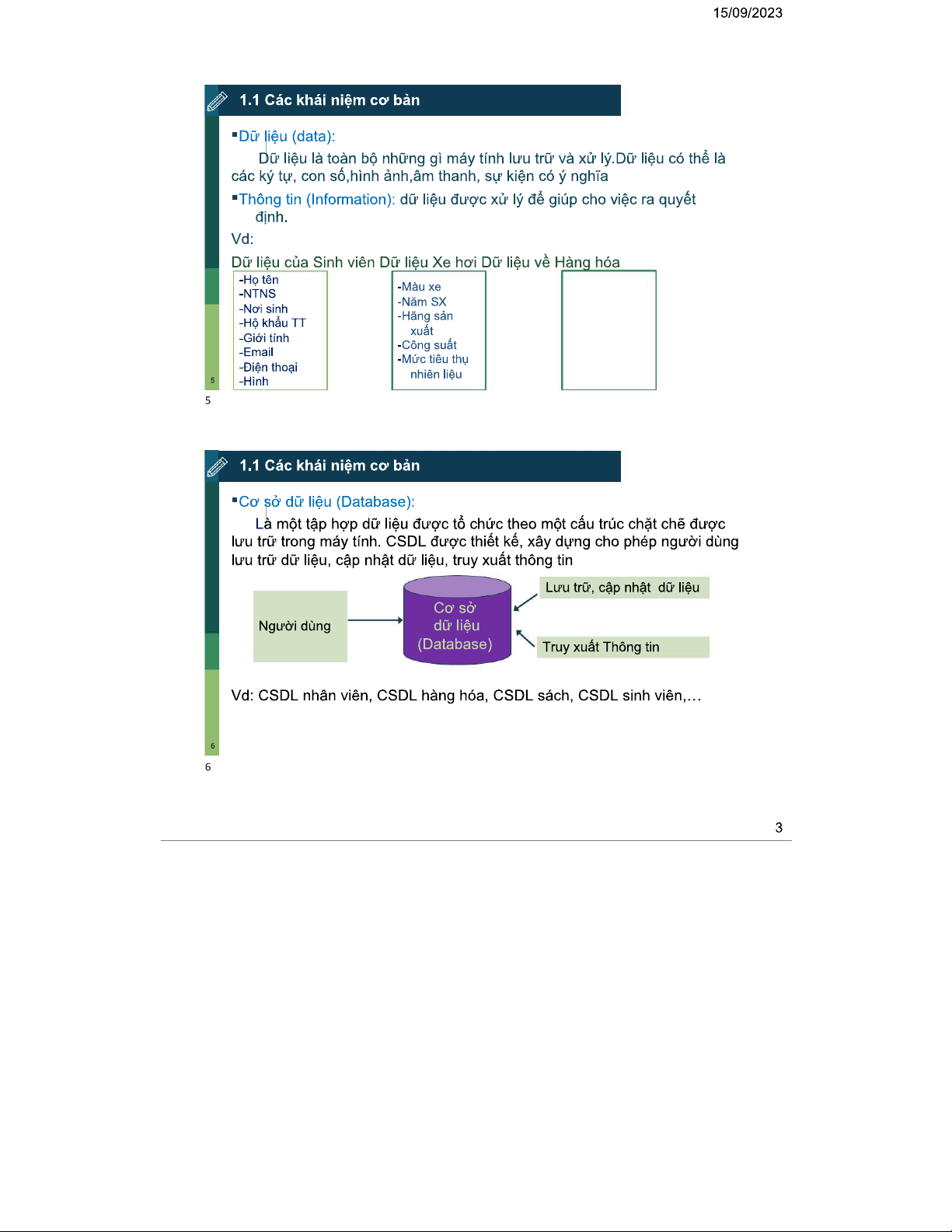 15/09/2023

1.1 Các khái niệm cơ bản

▪Dữ liệu (data):

Dữ liệu là toàn bộ những gì máy tính lưu trữ và xử lý.Dữ liệu có thể là các ký tự, con số,hình ảnh,âm thanh, sự kiện có ý nghĩa

▪Thông tin (Information): dữ liệu được xử lý để giúp cho việc ra quyết định.

Vd:

Dữ liệu của Sinh viên Dữ liệu Xe hơi Dữ liệu về Hàng hóa

-Họ tên
-NTNS
-Nơi sinh
-Hộ khẩu TT
-Giới tính
-Email
-Điện thoại
-Hình

-Màu xe
-Năm SX
-Hãng sản xuất
-Công suất
-Mức tiêu thụ nhiên liệu

5

5

1.1 Các khái niệm cơ bản

▪Cơ sở dữ liệu (Database):

Là một tập hợp dữ liệu được tổ chức theo một cấu trúc chặt chẽ được lưu trữ trong máy tính. CSDL được thiết kế, xây dựng cho phép người dùng lưu trữ dữ liệu, cập nhật dữ liệu, truy xuất thông tin

Người dùng

Cơ sở dữ liệu (Database)

Lưu trữ, cập nhật dữ liệu

Truy xuất Thông tin

Vd: CSDL nhân viên, CSDL hàng hóa, CSDL sách, CSDL sinh viên,…

6

6

3